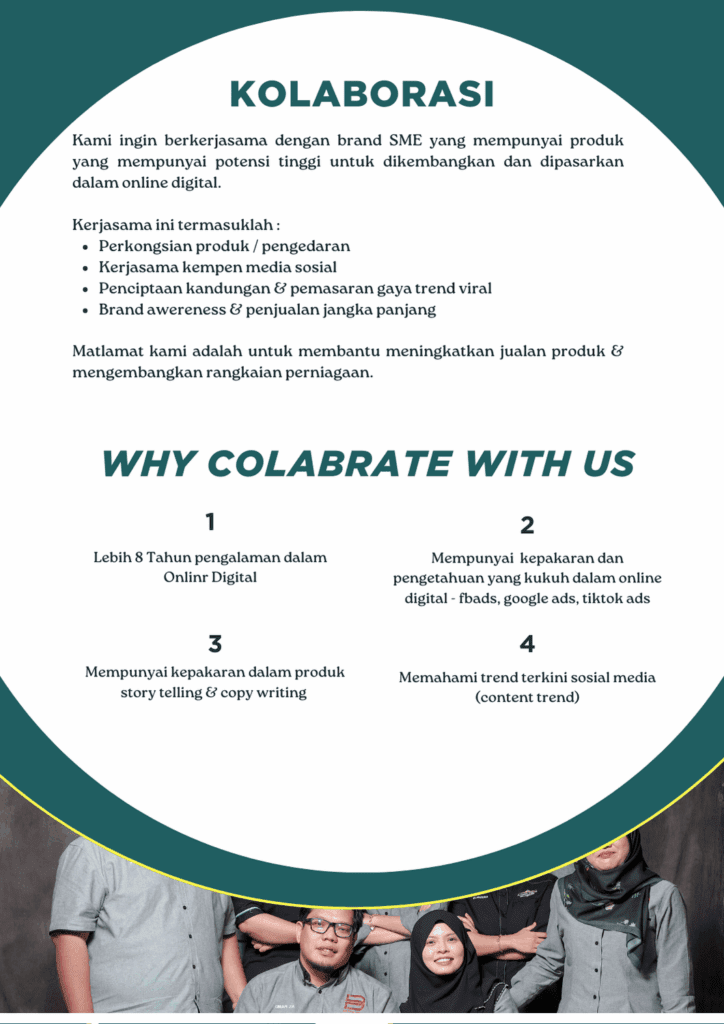 KOLABORASI

Kami ingin berkerjasama dengan brand SME yang mempunyai produk yang mempunyai potensi tinggi untuk dikembangkan dan dipasarkan dalam online digital.

Kerjasama ini termasuklah :
- Perkongsian produk / pengedaran
- Kerjasama kempen media sosial
- Penciptaan kandungan & pemasaran gaya trend viral
- Brand awereness & penjualan jangka panjang

Matlamat kami adalah untuk membantu meningkatkan jualan produk & mengembangkan rangkaian perniagaan.

WHY COLABRATE WITH US

1
Lebih 8 Tahun pengalaman dalam Onlinr Digital

2
Mempunyai kepakaran dan pengetahuan yang kukuh dalam online digital - fbads, google ads, tiktok ads

3
Mempunyai kepakaran dalam produk story telling & copy writing

4
Memahami trend terkini sosial media (content trend)